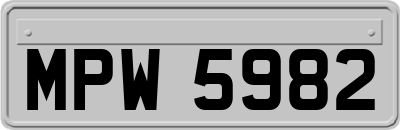 MPW 5982